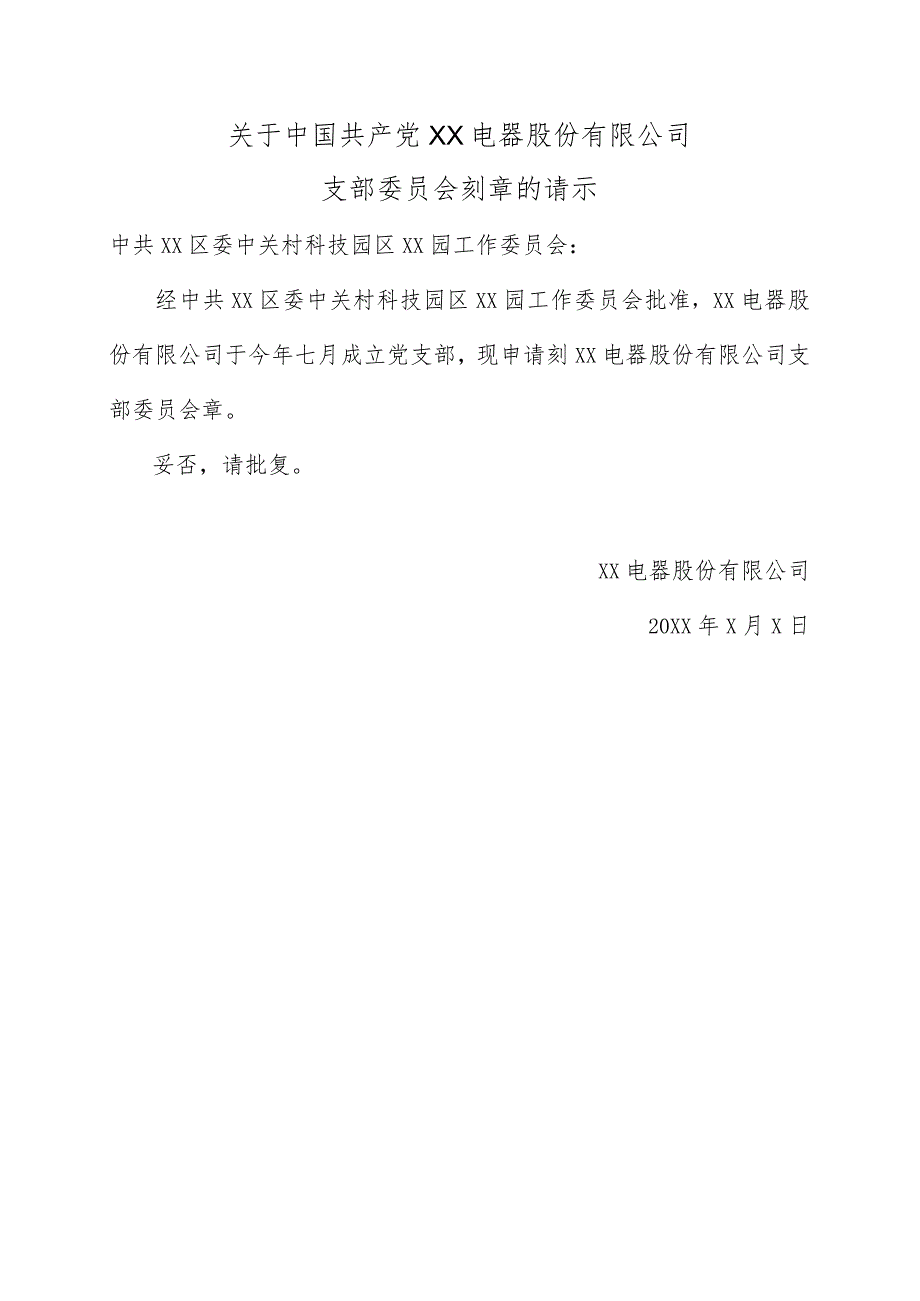 关于中国共产党XX电器股份有限公司

支部委员会刻章的请示

中共XX区委中关村科技园区XX园工作委员会：

经中共XX区委中关村科技园区XX园工作委员会批准，XX电器股份有限公司于今年七月成立党支部，现申请刻XX电器股份有限公司支部委员会章。

妥否，请批复。

XX电器股份有限公司

20XX年X月X日